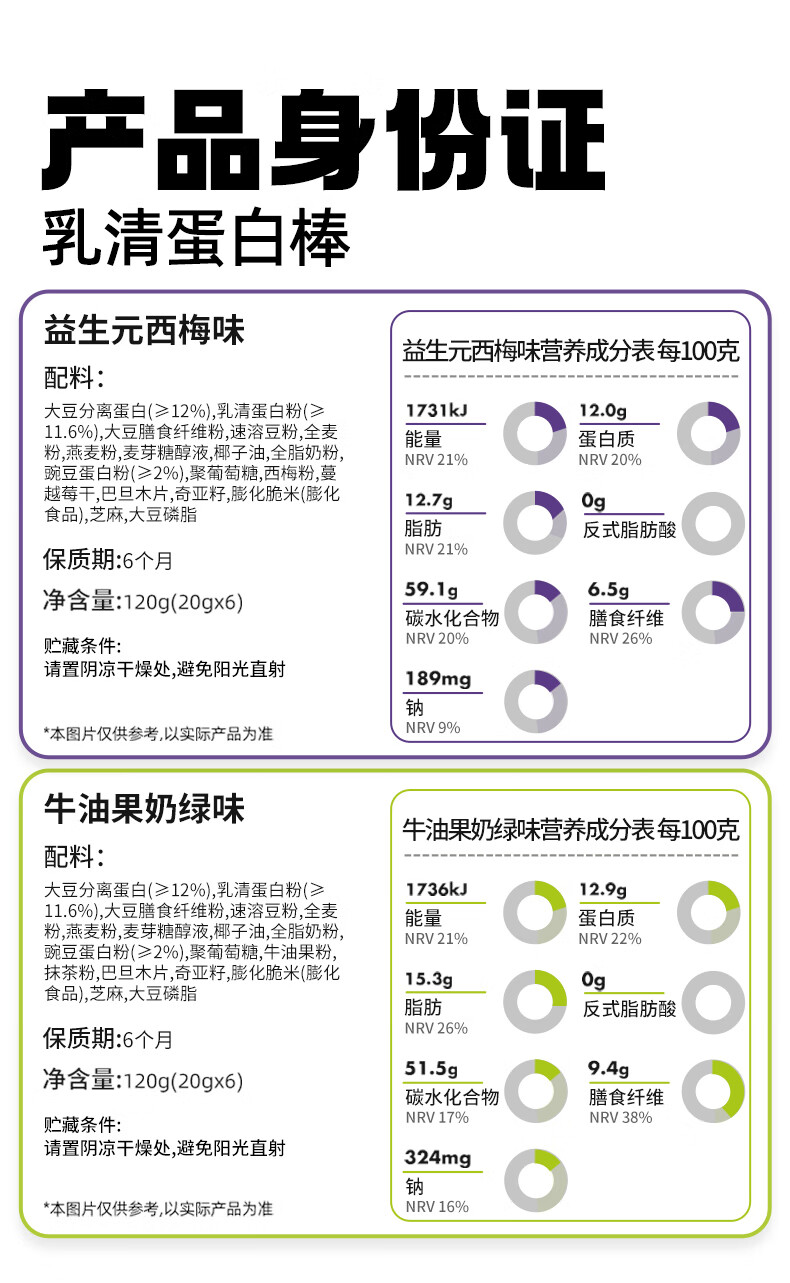 产品身份证
乳清蛋白棒

益生元西梅味
配料：
大豆分离蛋白(≥12%),乳清蛋白粉(≥11.6%),大豆膳食纤维粉,速溶豆粉,全麦粉,燕麦粉,麦芽糖醇液,椰子油,全脂奶粉,豌豆蛋白粉(≥2%),聚葡萄糖,西梅粉,蔓越莓干,巴旦木片,奇亚籽,膨化脆米(膨化食品),芝麻,大豆磷脂

保质期:6个月
净含量:120g(20gx6)
贮藏条件:
请置阴凉干燥处,避免阳光直射

*本图片仅供参考,以实际产品为准

益生元西梅味营养成分表每100克
1731kJ
能量
NRV 21%
12.0g
蛋白质
NRV 20%
12.7g
脂肪
NRV 21%
0g
反式脂肪酸
59.1g
碳水化合物
NRV 20%
6.5g
膳食纤维
NRV 26%
189mg
钠
NRV 9%

牛油果奶绿味
配料：
大豆分离蛋白(≥12%),乳清蛋白粉(≥11.6%),大豆膳食纤维粉,速溶豆粉,全麦粉,燕麦粉,麦芽糖醇液,椰子油,全脂奶粉,豌豆蛋白粉(≥2%),聚葡萄糖,牛油果粉,抹茶粉,巴旦木片,奇亚籽,膨化脆米(膨化食品),芝麻,大豆磷脂

保质期:6个月
净含量:120g(20gx6)
贮藏条件:
请置阴凉干燥处,避免阳光直射

*本图片仅供参考,以实际产品为准

牛油果奶绿味营养成分表每100克
1736kJ
能量
NRV 21%
12.9g
蛋白质
NRV 22%
15.3g
脂肪
NRV 26%
0g
反式脂肪酸
51.5g
碳水化合物
NRV 17%
9.4g
膳食纤维
NRV 38%
324mg
钠
NRV 16%